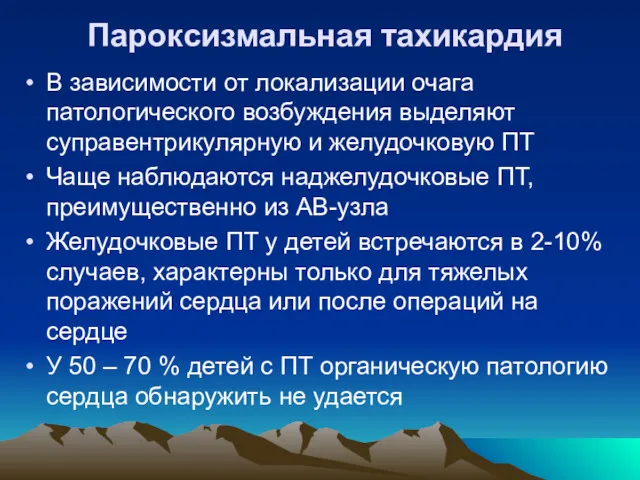 Пароксизмальная тахикардия

• В зависимости от локализации очага патологического возбуждения выделяют суправентрикулярную и желудочковую ПТ
• Чаще наблюдаются наджелудочковые ПТ, преимущественно из АВ-узла
• Желудочковые ПТ у детей встречаются в 2-10% случаев, характерны только для тяжелых поражений сердца или после операций на сердце
• У 50 – 70 % детей с ПТ органическую патологию сердца обнаружить не удается